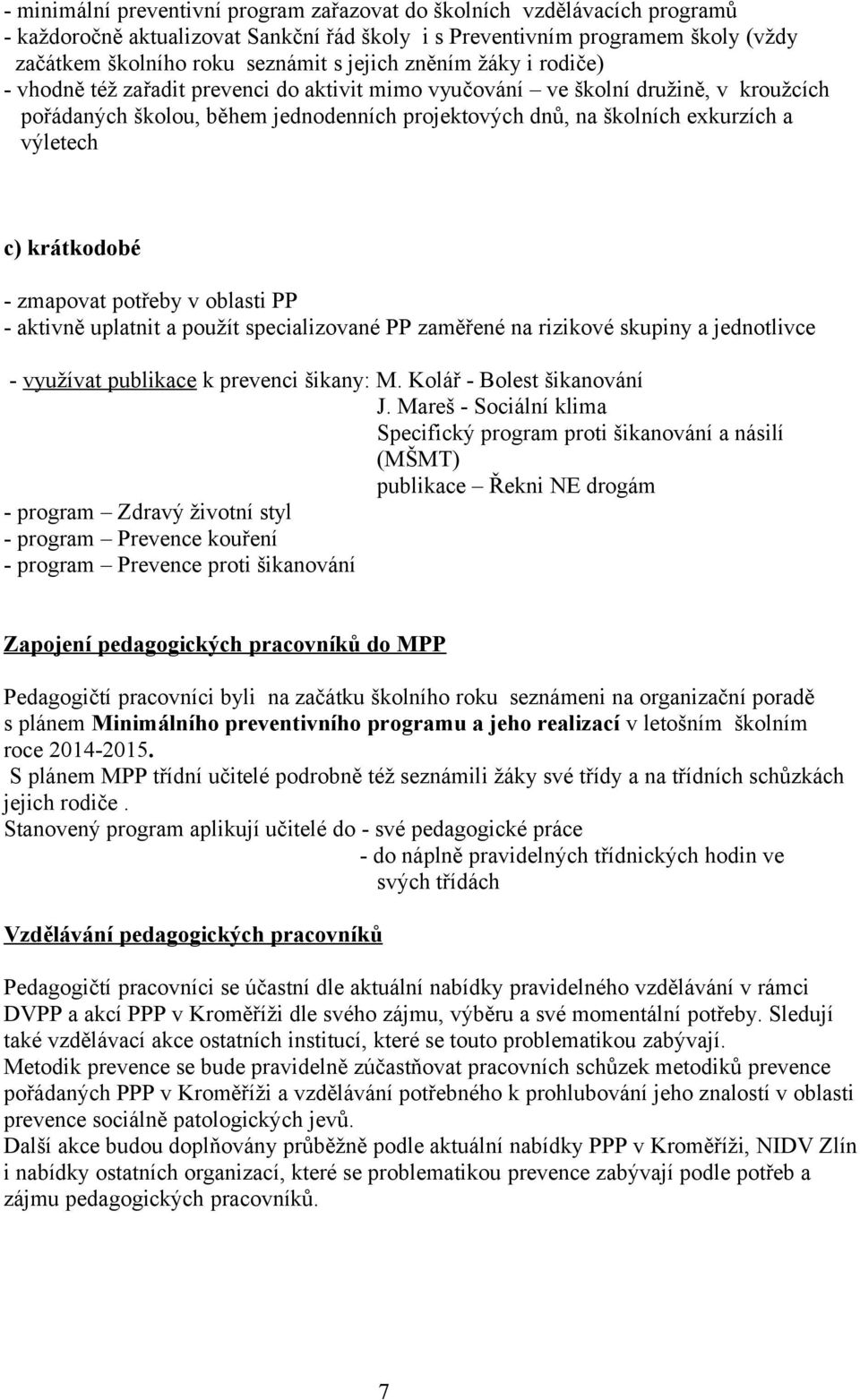 - minimální preventivní program zařazovat do školních vzdělávacích programů
- každoročně aktualizovat Sankční řád školy i s Preventivním programem školy (vždy začátkem školního roku seznámit s jejich zněním žáky i rodiče)
- vhodně též zařadit prevenci do aktivit mimo vyučování – ve školní družině, v kroužcích pořádaných školou, během jednodenních projektových dnů, na školních exkurzích a výletech

c) krátkodobé

- zmapovat potřeby v oblasti PP
- aktivně uplatnit a použít specializované PP zaměřené na rizikové skupiny a jednotlivce

- využívat publikace k prevenci šikany: M. Kolář - Bolest šikanování
J. Mareš - Sociální klima
Specifický program proti šikanování a násilí (MŠMT)
publikace – Řekni NE drogám
- program – Zdravý životní styl
- program – Prevence kouření
- program – Prevence proti šikanování

Zapojení pedagogických pracovníků do MPP

Pedagogičtí pracovníci byli na začátku školního roku seznámeni na organizační poradě s plánem Minimálního preventivního programu a jeho realizací v letošním školním roce 2014-2015.
S plánem MPP třídní učitelé podrobně též seznámili žáky své třídy a na třídních schůzkách jejich rodiče .
Stanovený program aplikují učitelé do - své pedagogické práce
- do náplně pravidelných třídnických hodin ve svých třídách

Vzdělávání pedagogických pracovníků

Pedagogičtí pracovníci se účastní dle aktuální nabídky pravidelného vzdělávání v rámci DVPP a akcí PPP v Kroměříži dle svého zájmu, výběru a své momentální potřeby. Sledují také vzdělávací akce ostatních institucí, které se touto problematikou zabývají.
Metodik prevence se bude pravidelně zúčastňovat pracovních schůzek metodiků prevence pořádaných PPP v Kroměříži a vzdělávání potřebného k prohlubování jeho znalostí v oblasti prevence sociálně patologických jevů.
Další akce budou doplňovány průběžně podle aktuální nabídky PPP v Kroměříži, NIDV Zlín i nabídky ostatních organizací, které se problematikou prevence zabývají podle potřeb a zájmu pedagogických pracovníků.

7